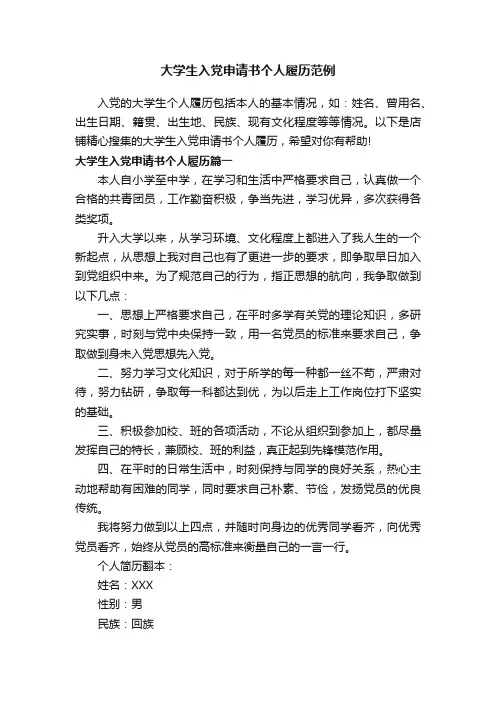 大学生入党申请书个人履历范例

入党的大学生个人履历包括本人的基本情况，如：姓名、曾用名、出生日期、籍贯、出生地、民族、现有文化程度等等情况。以下是店铺精心搜集的大学生入党申请书个人履历，希望对你有帮助!

大学生入党申请书个人履历篇一

本人自小学至中学，在学习和生活中严格要求自己，认真做一个合格的共青团员，工作勤奋积极，争当先进，学习优异，多次获得各类奖项。

升入大学以来，从学习环境、文化程度上都进入了我人生的一个新起点，从思想上我对自己也有了更进一步的要求，即争取早日加入到党组织中来。为了规范自己的行为，指正思想的航向，我争取做到以下几点：

一、思想上严格要求自己，在平时多学有关党的理论知识，多研究实事，时刻与党中央保持一致，用一名党员的标准来要求自己，争取做到身未入党思想先入党。

二、努力学习文化知识，对于所学的每一种都一丝不苟，严肃对待，努力钻研，争取每一科都达到优，为以后走上工作岗位打下坚实的基础。

三、积极参加校、班的各项活动，不论从组织到参加上，都尽量发挥自己的特长，兼顾校、班的利益，真正起到先锋模范作用。

四、在平时的日常生活中，时刻保持与同学的良好关系，热心主动地帮助有困难的同学，同时要求自己朴素、节俭，发扬党员的优良传统。

我将努力做到以上四点，并随时向身边的优秀同学看齐，向优秀党员看齐，始终从党员的高标准来衡量自己的一言一行。

个人简历翻本：

姓名：XXX

性别：男

民族：回族